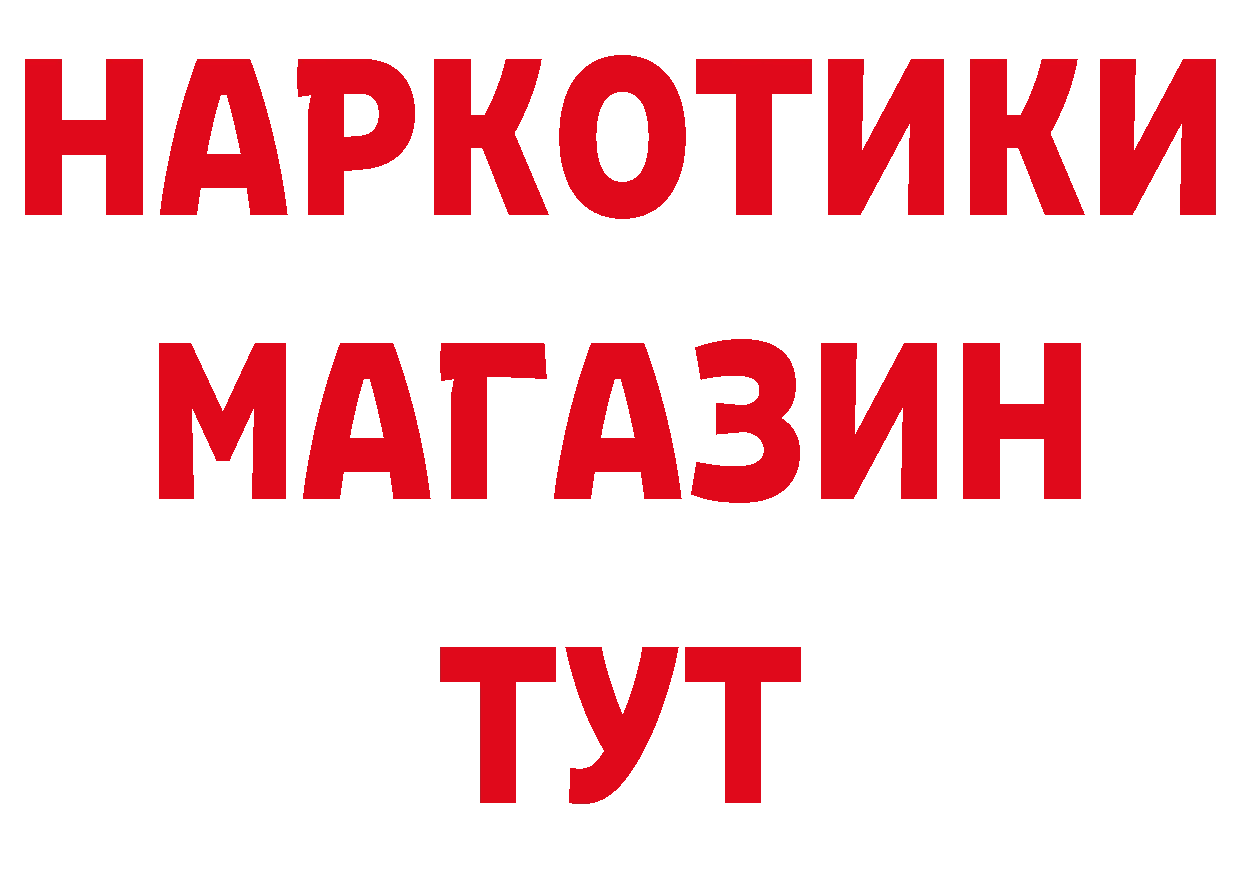 НАРКОТИКИ
МАГАЗИН
ТУТ